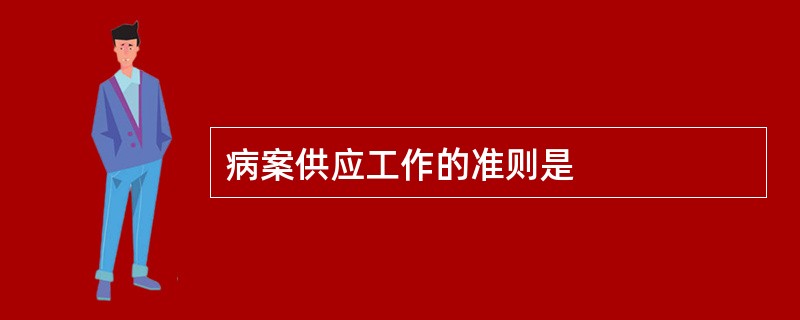 病案供应工作的准则是